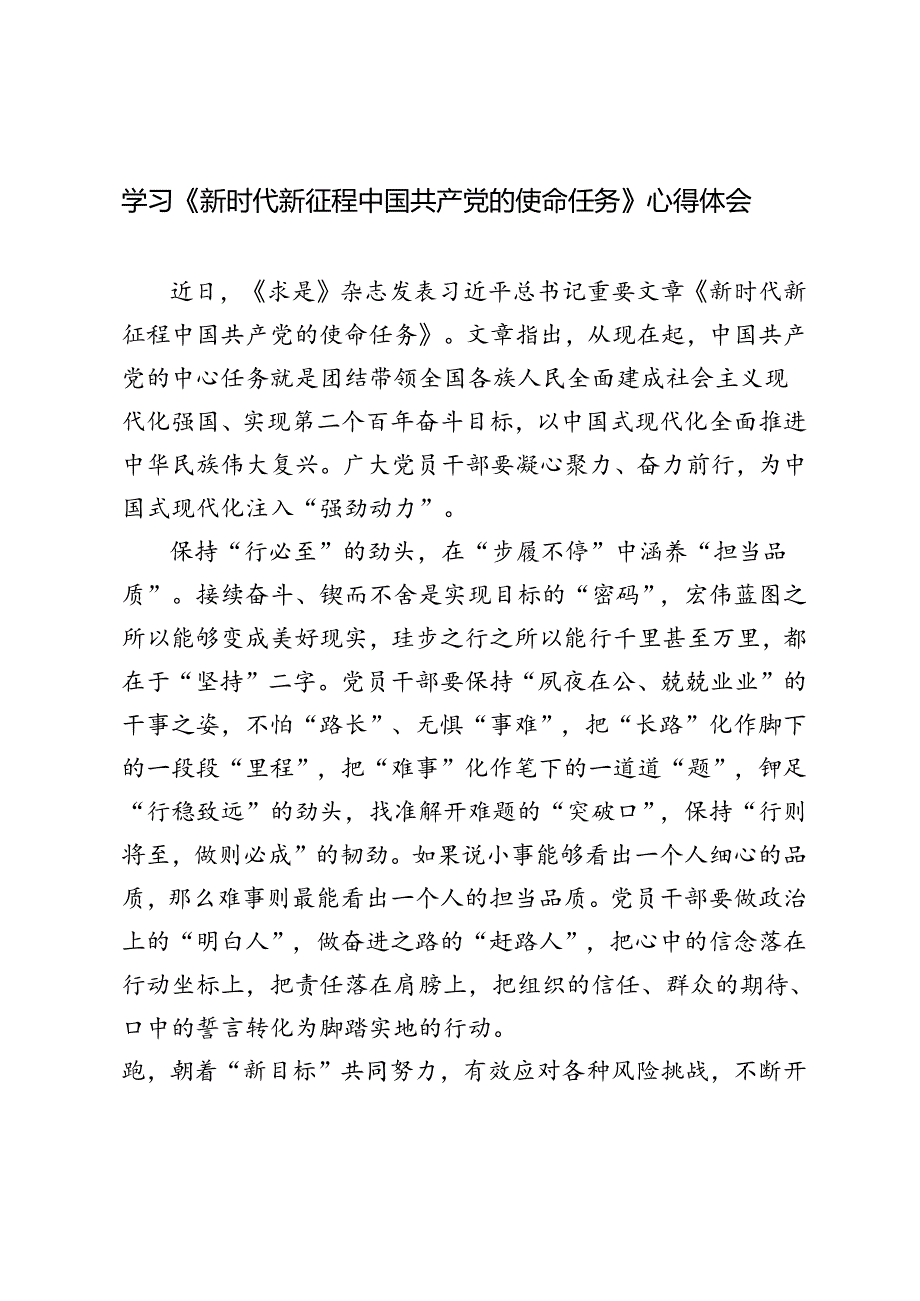 学习《新时代新征程中国共产党的使命任务》心得体会

近日，《求是》杂志发表习近平总书记重要文章《新时代新征程中国共产党的使命任务》。文章指出，从现在起，中国共产党的中心任务就是团结带领全国各族人民全面建成社会主义现代化强国、实现第二个百年奋斗目标，以中国式现代化全面推进中华民族伟大复兴。广大党员干部要凝心聚力、奋力前行，为中国式现代化注入“强劲动力”。

保持“行必至”的劲头，在“步履不停”中涵养“担当品质”。接续奋斗、锲而不舍是实现目标的“密码”，宏伟蓝图之所以能够变成美好现实，跬步之行之所以能行千里甚至万里，都在于“坚持”二字。党员干部要保持“夙夜在公、兢兢业业”的干事之姿，不怕“路长”、无惧“事难”，把“长路”化作脚下的一段段“里程”，把“难事”化作笔下的一道道“题”，铆足“行稳致远”的劲头，找准解开难题的“突破口”，保持“行则将至，做则必成”的韧劲。如果说小事能够看出一个人细心的品质，那么难事则最能看出一个人的担当品质。党员干部要做政治上的“明白人”，做奋进之路的“赶路人”，把心中的信念落在行动坐标上，把责任落在肩膀上，把组织的信任、群众的期待、口中的誓言转化为脚踏实地的行动。
跑，朝着“新目标”共同努力，有效应对各种风险挑战，不断开